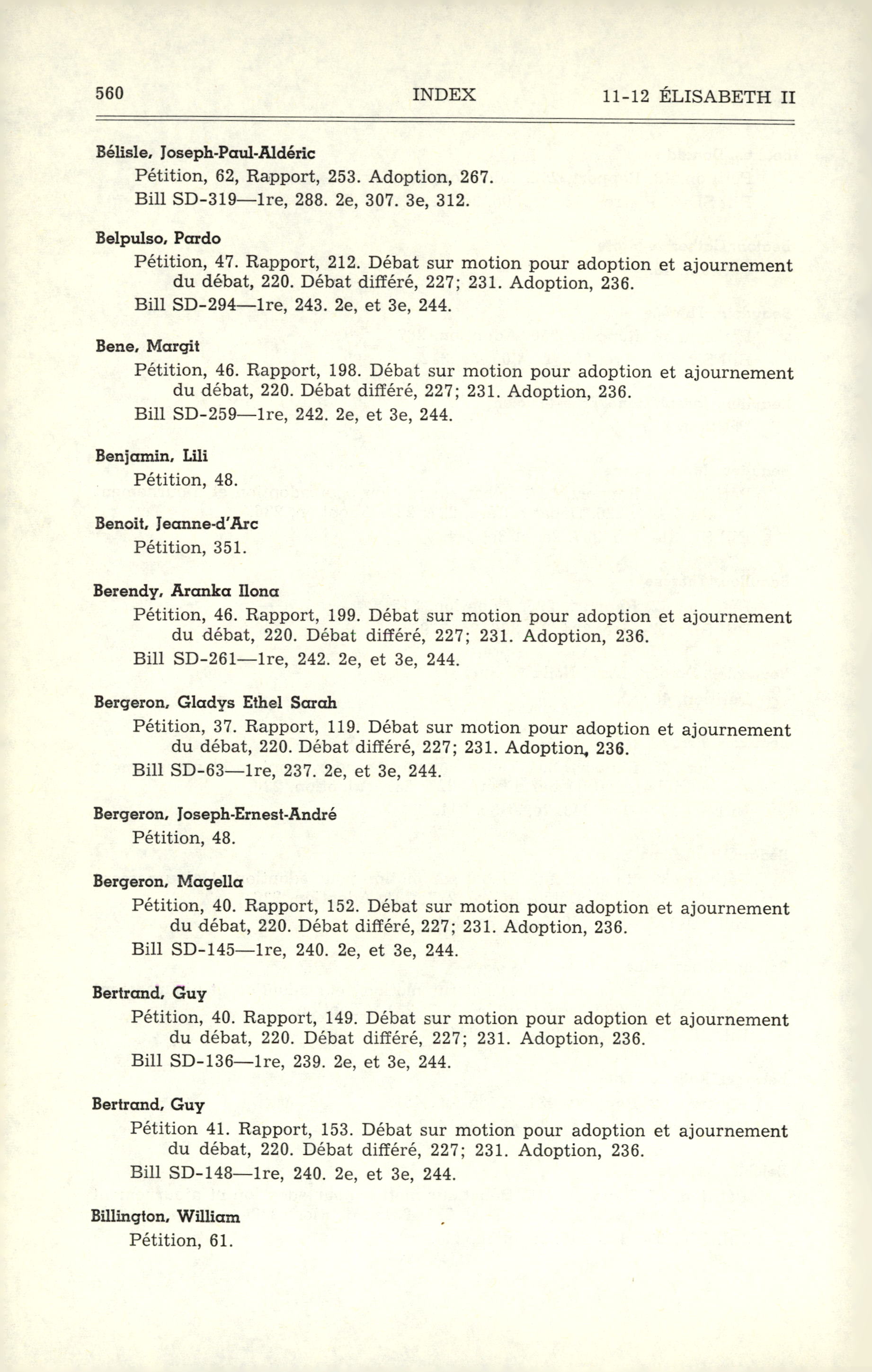 560 INDEX 11-12 ÉLISABETH II

Bélisle, Joseph-Paul-Aldéric
Pétition, 62, Rapport, 253. Adoption, 267.
Bill SD-319—1re, 288. 2e, 307. 3e, 312.

Belpulso, Pardo
Pétition, 47. Rapport, 212. Débat sur motion pour adoption et ajournement du débat, 220. Débat différé, 227; 231. Adoption, 236.
Bill SD-294—1re, 243. 2e, et 3e, 244.

Bene, Margit
Pétition, 46. Rapport, 198. Débat sur motion pour adoption et ajournement du débat, 220. Débat différé, 227; 231. Adoption, 236.
Bill SD-259—1re, 242. 2e, et 3e, 244.

Benjamin, Lili
Pétition, 48.

Benoit, Jeanne-d'Arc
Pétition, 351.

Berendy, Aranka Ilona
Pétition, 46. Rapport, 199. Débat sur motion pour adoption et ajournement du débat, 220. Débat différé, 227; 231. Adoption, 236.
Bill SD-261—1re, 242. 2e, et 3e, 244.

Bergeron, Gladys Ethel Sarah
Pétition, 37. Rapport, 119. Débat sur motion pour adoption et ajournement du débat, 220. Débat différé, 227; 231. Adoption, 236.
Bill SD-63—1re, 237. 2e, et 3e, 244.

Bergeron, Joseph-Ernest-André
Pétition, 48.

Bergeron, Magella
Pétition, 40. Rapport, 152. Débat sur motion pour adoption et ajournement du débat, 220. Débat différé, 227; 231. Adoption, 236.
Bill SD-145—1re, 240. 2e, et 3e, 244.

Bertrand, Guy
Pétition, 40. Rapport, 149. Débat sur motion pour adoption et ajournement du débat, 220. Débat différé, 227; 231. Adoption, 236.
Bill SD-136—1re, 239. 2e, et 3e, 244.

Bertrand, Guy
Pétition 41. Rapport, 153. Débat sur motion pour adoption et ajournement du débat, 220. Débat différé, 227; 231. Adoption, 236.
Bill SD-148—1re, 240. 2e, et 3e, 244.

Billington, William
Pétition, 61.